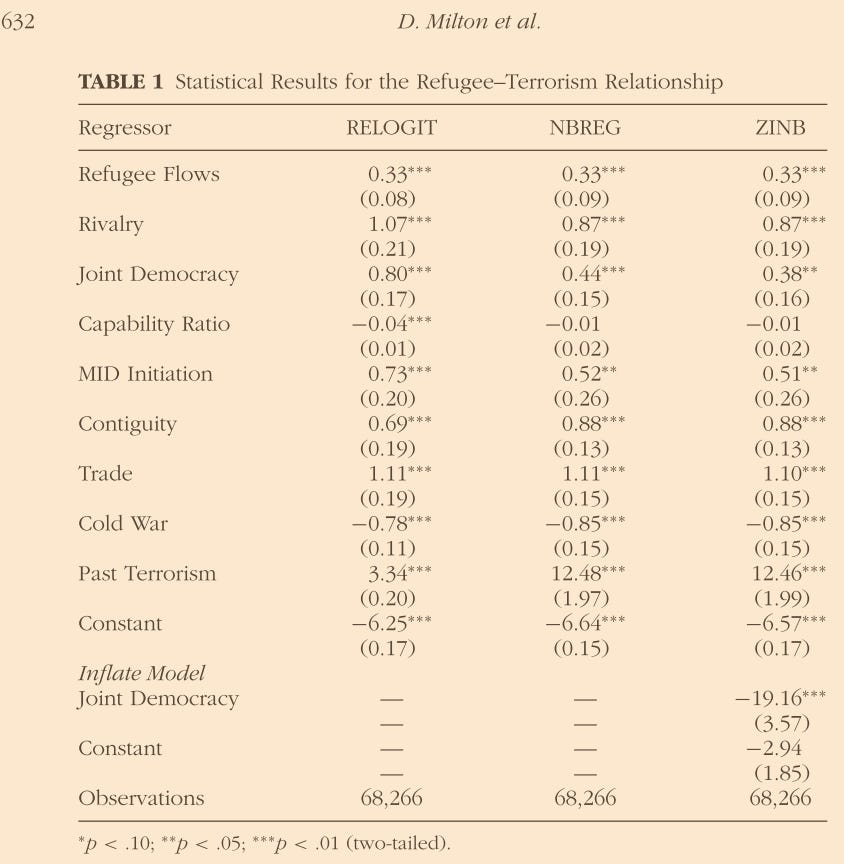 632 D. Milton et al.

**TABLE 1** Statistical Results for the Refugee–Terrorism Relationship

| Regressor | RELOGIT | NBREG | ZINB |
|---|---|---|---|
| Refugee Flows | 0.33*** | 0.33*** | 0.33*** |
| | (0.08) | (0.09) | (0.09) |
| Rivalry | 1.07*** | 0.87*** | 0.87*** |
| | (0.21) | (0.19) | (0.19) |
| Joint Democracy | 0.80*** | 0.44*** | 0.38** |
| | (0.17) | (0.15) | (0.16) |
| Capability Ratio | −0.04*** | −0.01 | −0.01 |
| | (0.01) | (0.02) | (0.02) |
| MID Initiation | 0.73*** | 0.52** | 0.51** |
| | (0.20) | (0.26) | (0.26) |
| Contiguity | 0.69*** | 0.88*** | 0.88*** |
| | (0.19) | (0.13) | (0.13) |
| Trade | 1.11*** | 1.11*** | 1.10*** |
| | (0.19) | (0.15) | (0.15) |
| Cold War | −0.78*** | −0.85*** | −0.85*** |
| | (0.11) | (0.15) | (0.15) |
| Past Terrorism | 3.34*** | 12.48*** | 12.46*** |
| | (0.20) | (1.97) | (1.99) |
| Constant | −6.25*** | −6.64*** | −6.57*** |
| | (0.17) | (0.15) | (0.17) |
| *Inflate Model* | | | |
| Joint Democracy | — | — | −19.16*** |
| | — | — | (3.57) |
| Constant | — | — | −2.94 |
| | — | — | (1.85) |
| Observations | 68,266 | 68,266 | 68,266 |

*$p$ < .10; **$p$ < .05; ***$p$ < .01 (two-tailed).